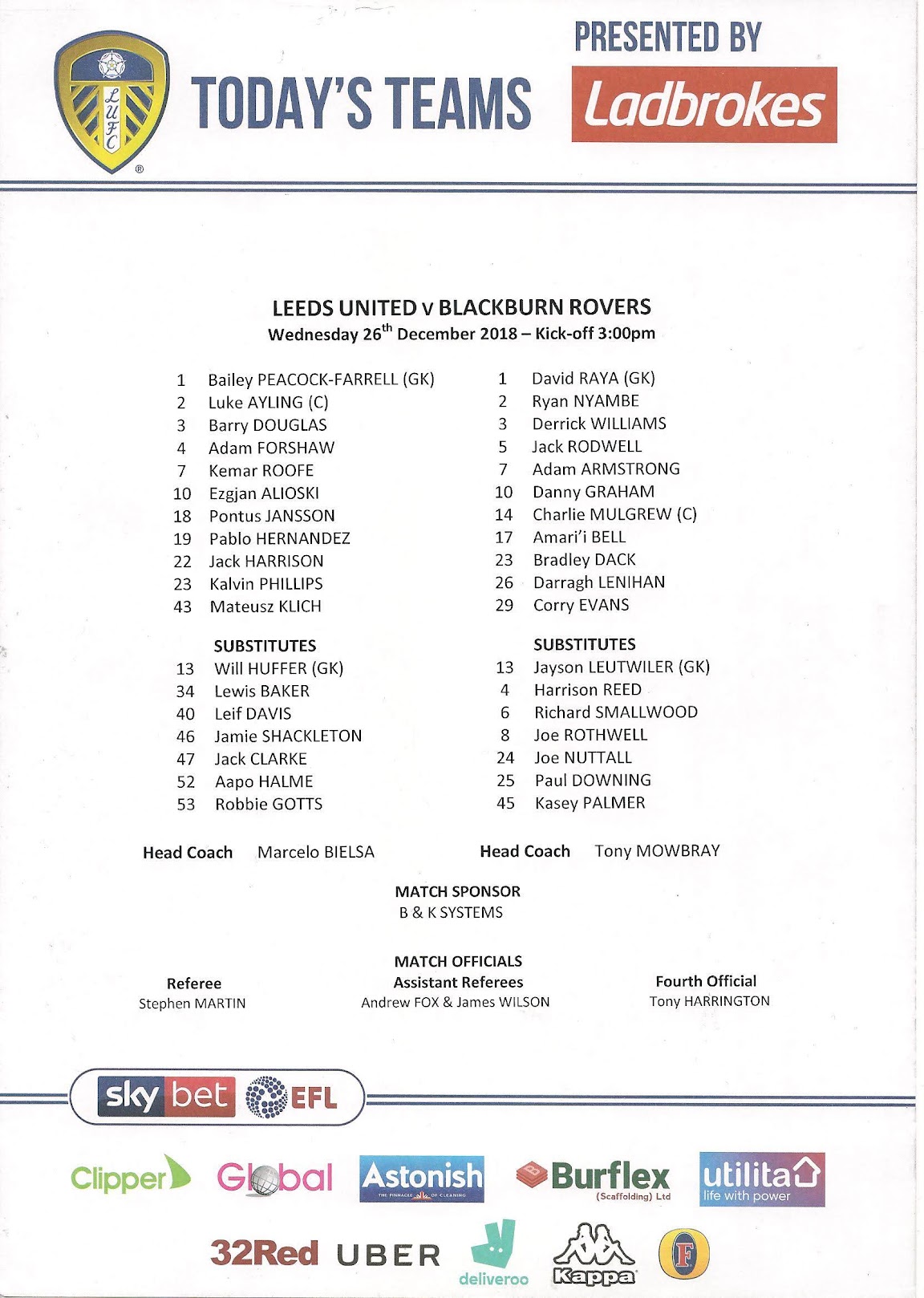 LUFC

TODAY'S TEAMS

PRESENTED BY

Ladbrokes

LEEDS UNITED v BLACKBURN ROVERS
Wednesday 26$^{th}$ December 2018 – Kick-off 3:00pm

1 Bailey PEACOCK-FARRELL (GK)
2 Luke AYLING (C)
3 Barry DOUGLAS
4 Adam FORSHAW
7 Kemar ROOFE
10 Ezgjan ALIOSKI
18 Pontus JANSSON
19 Pablo HERNANDEZ
22 Jack HARRISON
23 Kalvin PHILLIPS
43 Mateusz KLICH

SUBSTITUTES
13 Will HUFFER (GK)
34 Lewis BAKER
40 Leif DAVIS
46 Jamie SHACKLETON
47 Jack CLARKE
52 Aapo HALME
53 Robbie GOTTS

Head Coach Marcelo BIELSA

1 David RAYA (GK)
2 Ryan NYAMBE
3 Derrick WILLIAMS
5 Jack RODWELL
7 Adam ARMSTRONG
10 Danny GRAHAM
14 Charlie MULGREW (C)
17 Amari'i BELL
23 Bradley DACK
26 Darragh LENIHAN
29 Corry EVANS

SUBSTITUTES
13 Jayson LEUTWILER (GK)
4 Harrison REED
6 Richard SMALLWOOD
8 Joe ROTHWELL
24 Joe NUTTALL
25 Paul DOWNING
45 Kasey PALMER

Head Coach Tony MOWBRAY

MATCH SPONSOR
B & K SYSTEMS

MATCH OFFICIALS

Referee
Stephen MARTIN

Assistant Referees
Andrew FOX & James WILSON

Fourth Official
Tony HARRINGTON

sky bet EFL

Clipper Global Astonish THE PINNACLE OF CLEANING Burflex (Scaffolding) Ltd utilita life with power

32Red UBER deliveroo Kappa F